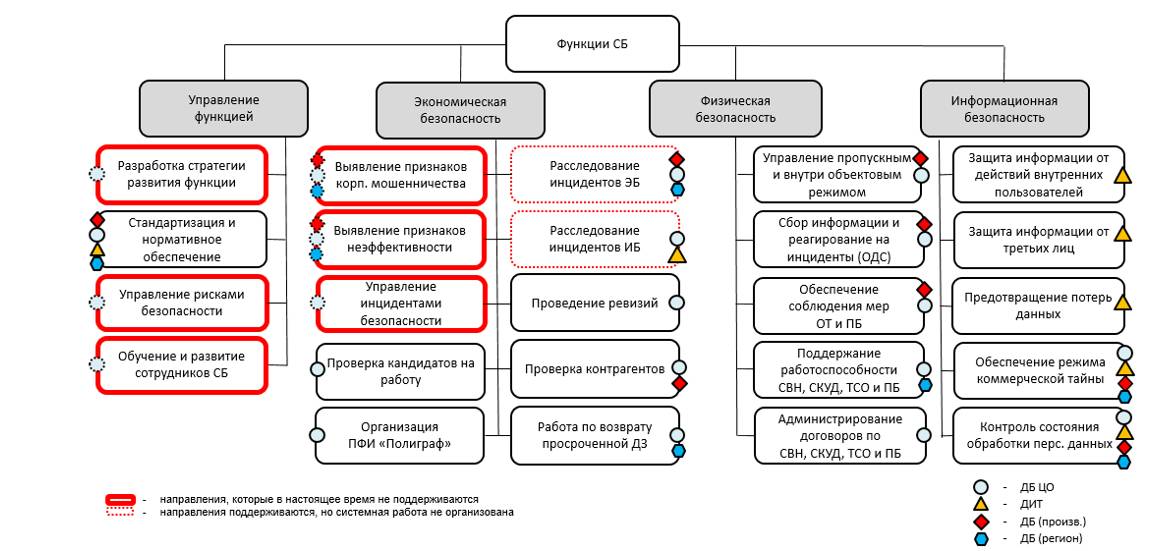 Функции СБ

Управление функцией

Разработка стратегии развития функции

Стандартизация и нормативное обеспечение

Управление рисками безопасности

Обучение и развитие сотрудников СБ

Экономическая безопасность

Выявление признаков корп. мошенничества

Выявление признаков неэффективности

Управление инцидентами безопасности

Проверка кандидатов на работу

Организация ПФИ «Полиграф»

Расследование инцидентов ЭБ

Расследование инцидентов ИБ

Проведение ревизий

Проверка контрагентов

Работа по возврату просроченной ДЗ

Физическая безопасность

Управление пропускным и внутри объектовым режимом

Сбор информации и реагирование на инциденты (ОДС)

Обеспечение соблюдения мер ОТ и ПБ

Поддержание работоспособности СВН, СКУД, ТСО и ПБ

Администрирование договоров по СВН, СКУД, ТСО и ПБ

Информационная безопасность

Защита информации от действий внутренних пользователей

Защита информации от третьих лиц

Предотвращение потерь данных

Обеспечение режима коммерческой тайны

Контроль состояния обработки перс. данных

- направления, которые в настоящее время не поддерживаются
- направления поддерживаются, но системная работа не организована

- ДБ ЦО
- ДИТ
- ДБ (произв.)
- ДБ (регион)